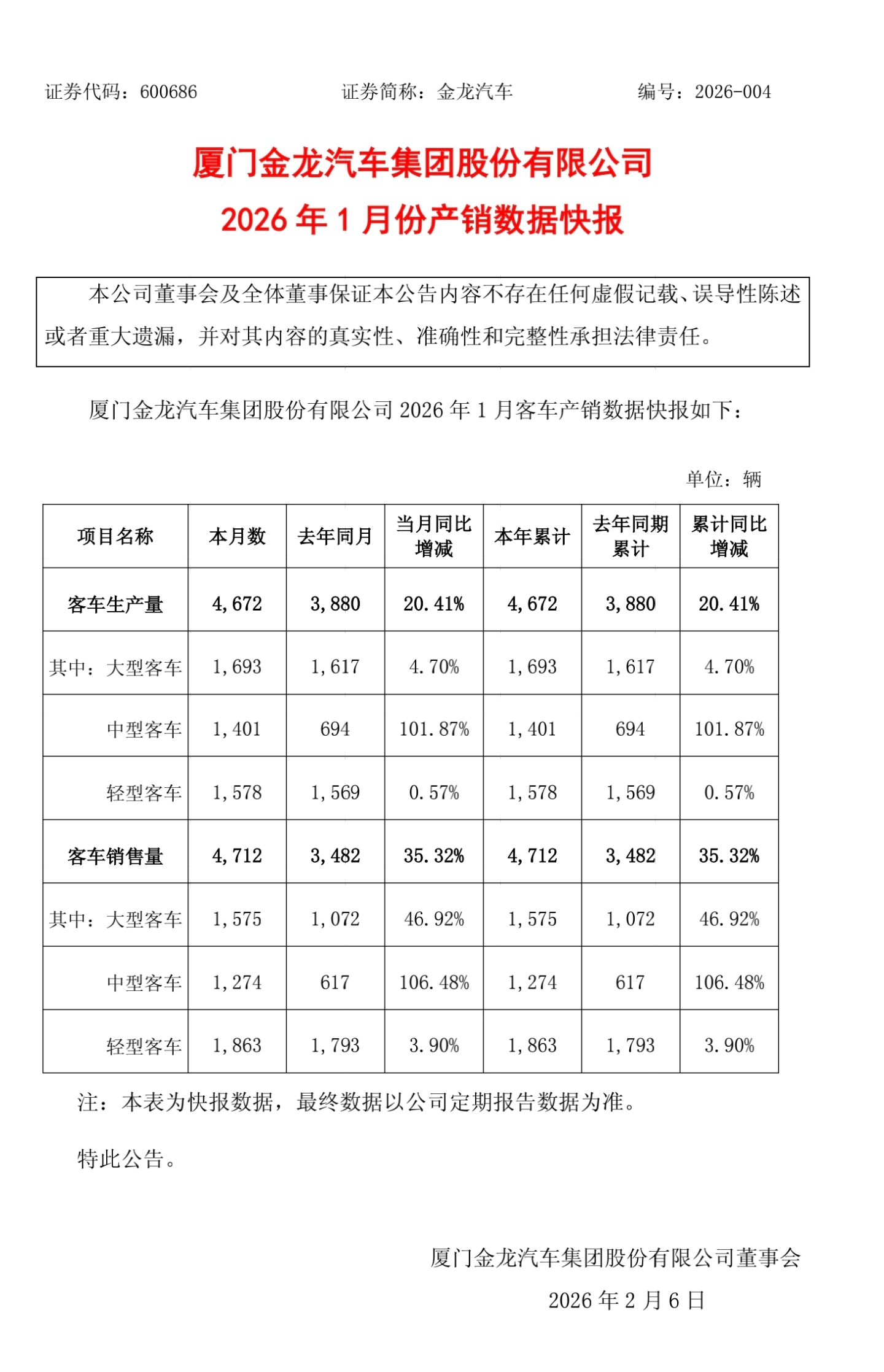 证券代码：600686　　　　证券简称：金龙汽车　　　　编号：2026-004

厦门金龙汽车集团股份有限公司
2026 年 1 月份产销数据快报

本公司董事会及全体董事保证本公告内容不存在任何虚假记载、误导性陈述或者重大遗漏，并对其内容的真实性、准确性和完整性承担法律责任。

厦门金龙汽车集团股份有限公司 2026 年 1 月客车产销数据快报如下：

单位：辆

| 项目名称 | 本月数 | 去年同月 | 当月同比增减 | 本年累计 | 去年同期累计 | 累计同比增减 |
|---|---|---|---|---|---|---|
| 客车生产量 | 4,672 | 3,880 | 20.41% | 4,672 | 3,880 | 20.41% |
| 其中：大型客车 | 1,693 | 1,617 | 4.70% | 1,693 | 1,617 | 4.70% |
| 中型客车 | 1,401 | 694 | 101.87% | 1,401 | 694 | 101.87% |
| 轻型客车 | 1,578 | 1,569 | 0.57% | 1,578 | 1,569 | 0.57% |
| 客车销售量 | 4,712 | 3,482 | 35.32% | 4,712 | 3,482 | 35.32% |
| 其中：大型客车 | 1,575 | 1,072 | 46.92% | 1,575 | 1,072 | 46.92% |
| 中型客车 | 1,274 | 617 | 106.48% | 1,274 | 617 | 106.48% |
| 轻型客车 | 1,863 | 1,793 | 3.90% | 1,863 | 1,793 | 3.90% |

注：本表为快报数据，最终数据以公司定期报告数据为准。

特此公告。

厦门金龙汽车集团股份有限公司董事会
2026 年 2 月 6 日